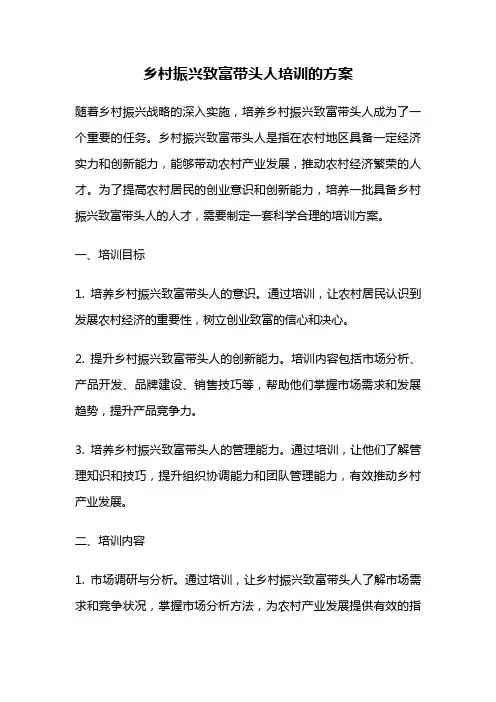 乡村振兴致富带头人培训的方案

随着乡村振兴战略的深入实施，培养乡村振兴致富带头人成为了一个重要的任务。乡村振兴致富带头人是指在农村地区具备一定经济实力和创新能力，能够带动农村产业发展，推动农村经济繁荣的人才。为了提高农村居民的创业意识和创新能力，培养一批具备乡村振兴致富带头人的人才，需要制定一套科学合理的培训方案。

一、培训目标

1. 培养乡村振兴致富带头人的意识。通过培训，让农村居民认识到发展农村经济的重要性，树立创业致富的信心和决心。

2. 提升乡村振兴致富带头人的创新能力。培训内容包括市场分析、产品开发、品牌建设、销售技巧等，帮助他们掌握市场需求和发展趋势，提升产品竞争力。

3. 培养乡村振兴致富带头人的管理能力。通过培训，让他们了解管理知识和技巧，提升组织协调能力和团队管理能力，有效推动乡村产业发展。

二、培训内容

1. 市场调研与分析。通过培训，让乡村振兴致富带头人了解市场需求和竞争状况，掌握市场分析方法，为农村产业发展提供有效的指